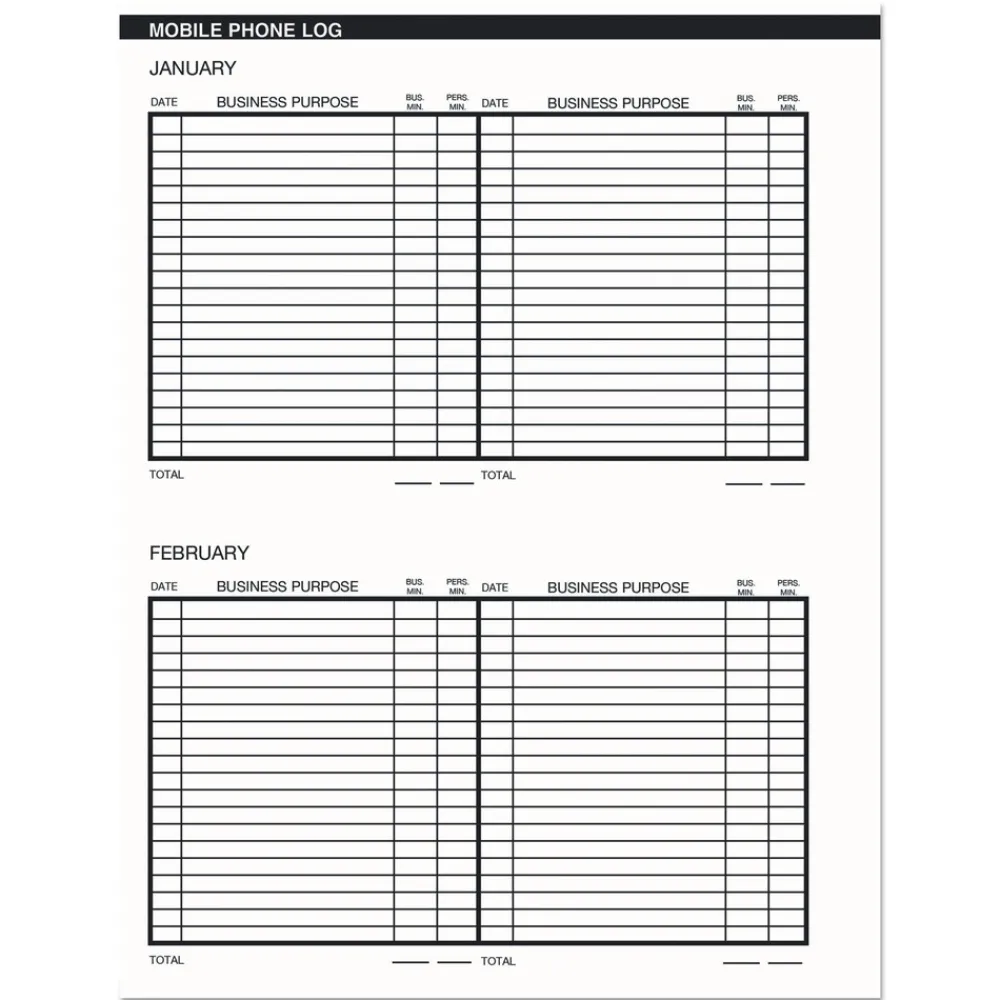 MOBILE PHONE LOG

JANUARY

| DATE | BUSINESS PURPOSE | BUS. MIN. | PERS. MIN. | DATE | BUSINESS PURPOSE | BUS. MIN. | PERS. MIN. |
|---|---|---|---|---|---|---|---|
| | | | | | | | |

TOTAL

TOTAL

FEBRUARY

| DATE | BUSINESS PURPOSE | BUS. MIN. | PERS. MIN. | DATE | BUSINESS PURPOSE | BUS. MIN. | PERS. MIN. |
|---|---|---|---|---|---|---|---|
| | | | | | | | |

TOTAL

TOTAL